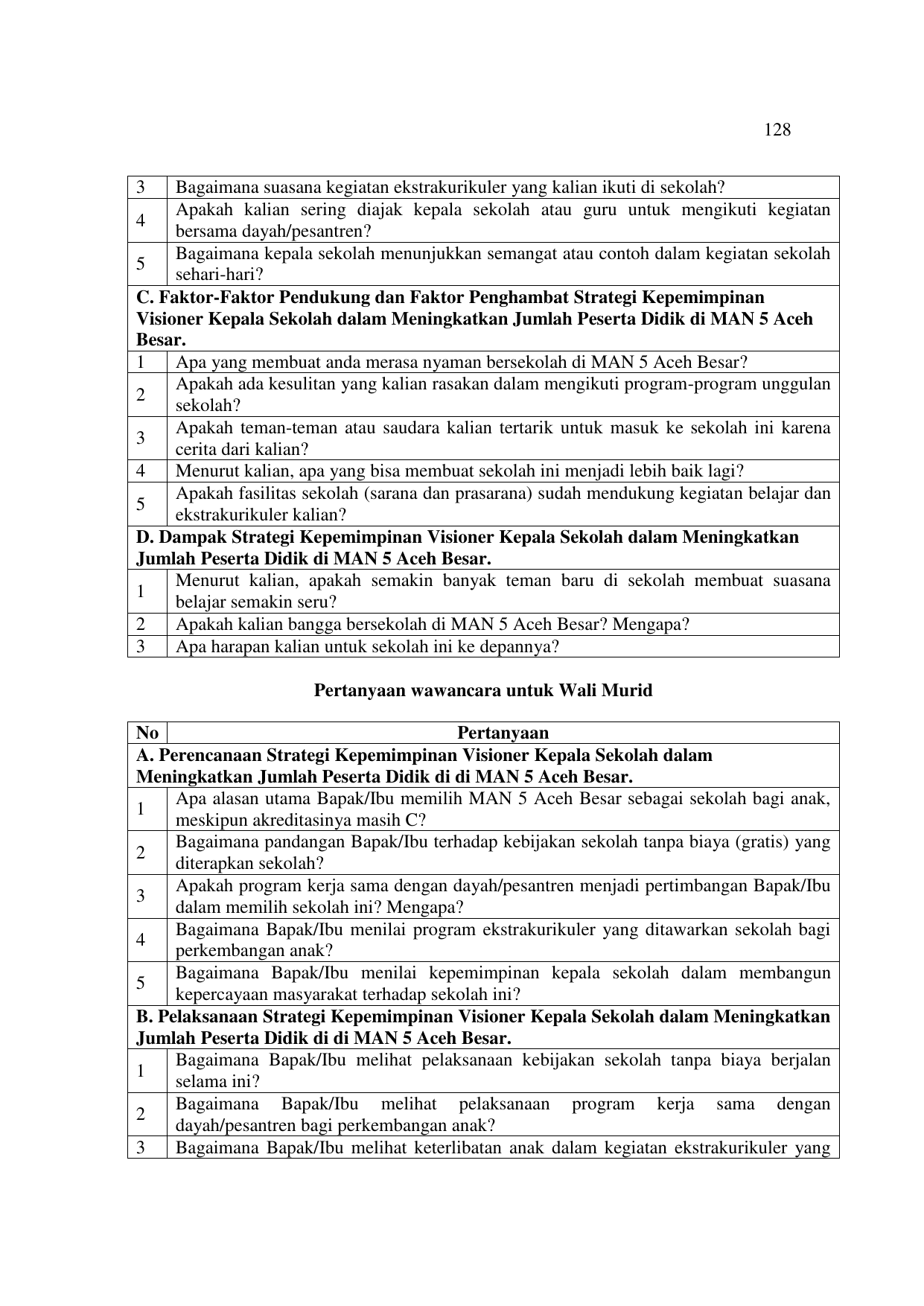 128

| | |
|---|---|
| 3 | Bagaimana suasana kegiatan ekstrakurikuler yang kalian ikuti di sekolah? |
| 4 | Apakah kalian sering diajak kepala sekolah atau guru untuk mengikuti kegiatan bersama dayah/pesantren? |
| 5 | Bagaimana kepala sekolah menunjukkan semangat atau contoh dalam kegiatan sekolah sehari-hari? |
| **C. Faktor-Faktor Pendukung dan Faktor Penghambat Strategi Kepemimpinan Visioner Kepala Sekolah dalam Meningkatkan Jumlah Peserta Didik di MAN 5 Aceh Besar.** | |
| 1 | Apa yang membuat anda merasa nyaman bersekolah di MAN 5 Aceh Besar? |
| 2 | Apakah ada kesulitan yang kalian rasakan dalam mengikuti program-program unggulan sekolah? |
| 3 | Apakah teman-teman atau saudara kalian tertarik untuk masuk ke sekolah ini karena cerita dari kalian? |
| 4 | Menurut kalian, apa yang bisa membuat sekolah ini menjadi lebih baik lagi? |
| 5 | Apakah fasilitas sekolah (sarana dan prasarana) sudah mendukung kegiatan belajar dan ekstrakurikuler kalian? |
| **D. Dampak Strategi Kepemimpinan Visioner Kepala Sekolah dalam Meningkatkan Jumlah Peserta Didik di MAN 5 Aceh Besar.** | |
| 1 | Menurut kalian, apakah semakin banyak teman baru di sekolah membuat suasana belajar semakin seru? |
| 2 | Apakah kalian bangga bersekolah di MAN 5 Aceh Besar? Mengapa? |
| 3 | Apa harapan kalian untuk sekolah ini ke depannya? |

**Pertanyaan wawancara untuk Wali Murid**

| No | Pertanyaan |
|---|---|
| **A. Perencanaan Strategi Kepemimpinan Visioner Kepala Sekolah dalam Meningkatkan Jumlah Peserta Didik di di MAN 5 Aceh Besar.** | |
| 1 | Apa alasan utama Bapak/Ibu memilih MAN 5 Aceh Besar sebagai sekolah bagi anak, meskipun akreditasinya masih C? |
| 2 | Bagaimana pandangan Bapak/Ibu terhadap kebijakan sekolah tanpa biaya (gratis) yang diterapkan sekolah? |
| 3 | Apakah program kerja sama dengan dayah/pesantren menjadi pertimbangan Bapak/Ibu dalam memilih sekolah ini? Mengapa? |
| 4 | Bagaimana Bapak/Ibu menilai program ekstrakurikuler yang ditawarkan sekolah bagi perkembangan anak? |
| 5 | Bagaimana Bapak/Ibu menilai kepemimpinan kepala sekolah dalam membangun kepercayaan masyarakat terhadap sekolah ini? |
| **B. Pelaksanaan Strategi Kepemimpinan Visioner Kepala Sekolah dalam Meningkatkan Jumlah Peserta Didik di di MAN 5 Aceh Besar.** | |
| 1 | Bagaimana Bapak/Ibu melihat pelaksanaan kebijakan sekolah tanpa biaya berjalan selama ini? |
| 2 | Bagaimana Bapak/Ibu melihat pelaksanaan program kerja sama dengan dayah/pesantren bagi perkembangan anak? |
| 3 | Bagaimana Bapak/Ibu melihat keterlibatan anak dalam kegiatan ekstrakurikuler yang |